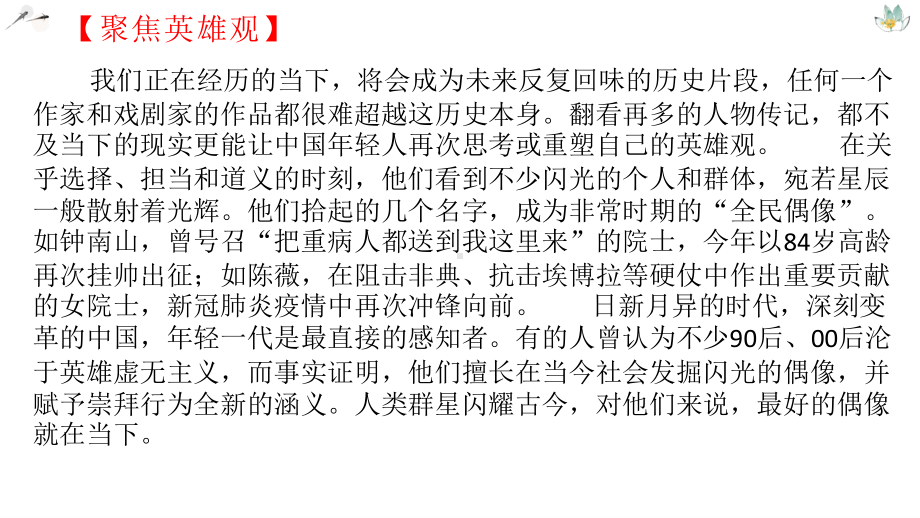 【聚焦英雄观】

我们正在经历的当下，将会成为未来反复回味的历史片段，任何一个作家和戏剧家的作品都很难超越这历史本身。翻看再多的人物传记，都不及当下的现实更能让中国年轻人再次思考或重塑自己的英雄观。 在关乎选择、担当和道义的时刻，他们看到不少闪光的个人和群体，宛若星辰一般散射着光辉。他们拾起的几个名字，成为非常时期的“全民偶像”。如钟南山，曾号召“把重病人都送到我这里来”的院士，今年以84岁高龄再次挂帅出征；如陈薇，在阻击非典、抗击埃博拉等硬仗中作出重要贡献的女院士，新冠肺炎疫情中再次冲锋向前。 日新月异的时代，深刻变革的中国，年轻一代是最直接的感知者。有的人曾认为不少90后、00后沦于英雄虚无主义，而事实证明，他们擅长在当今社会发掘闪光的偶像，并赋予崇拜行为全新的涵义。人类群星闪耀古今，对他们来说，最好的偶像就在当下。